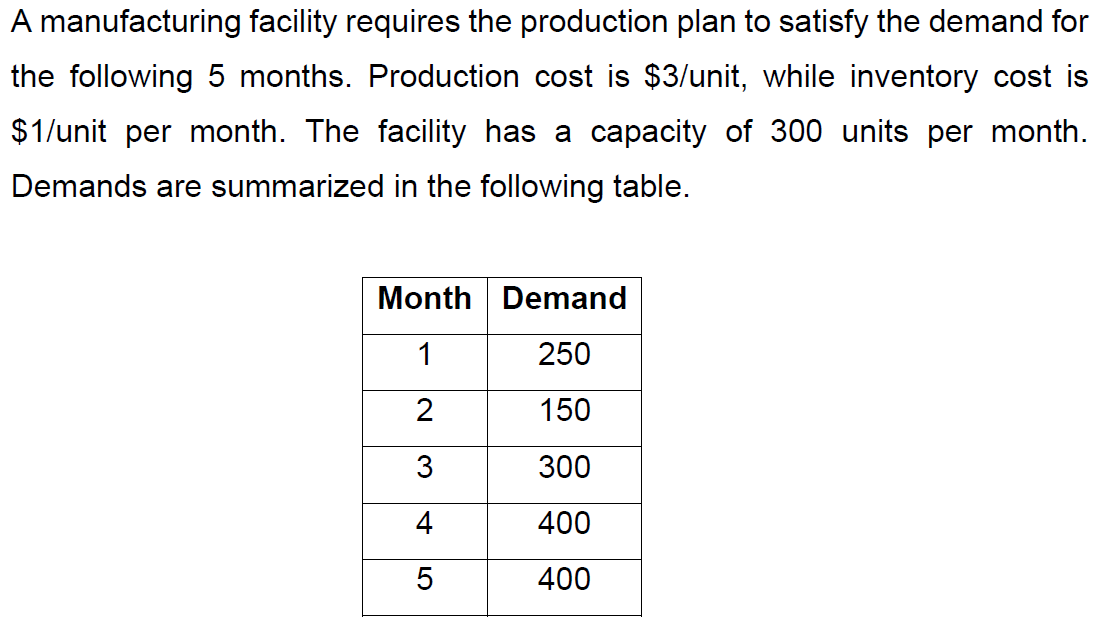 A manufacturing facility requires the production plan to satisfy the demand for the following 5 months. Production cost is $3/unit, while inventory cost is $1/unit per month. The facility has a capacity of 300 units per month. Demands are summarized in the following table.

| Month | Demand |
|---|---|
| 1 | 250 |
| 2 | 150 |
| 3 | 300 |
| 4 | 400 |
| 5 | 400 |